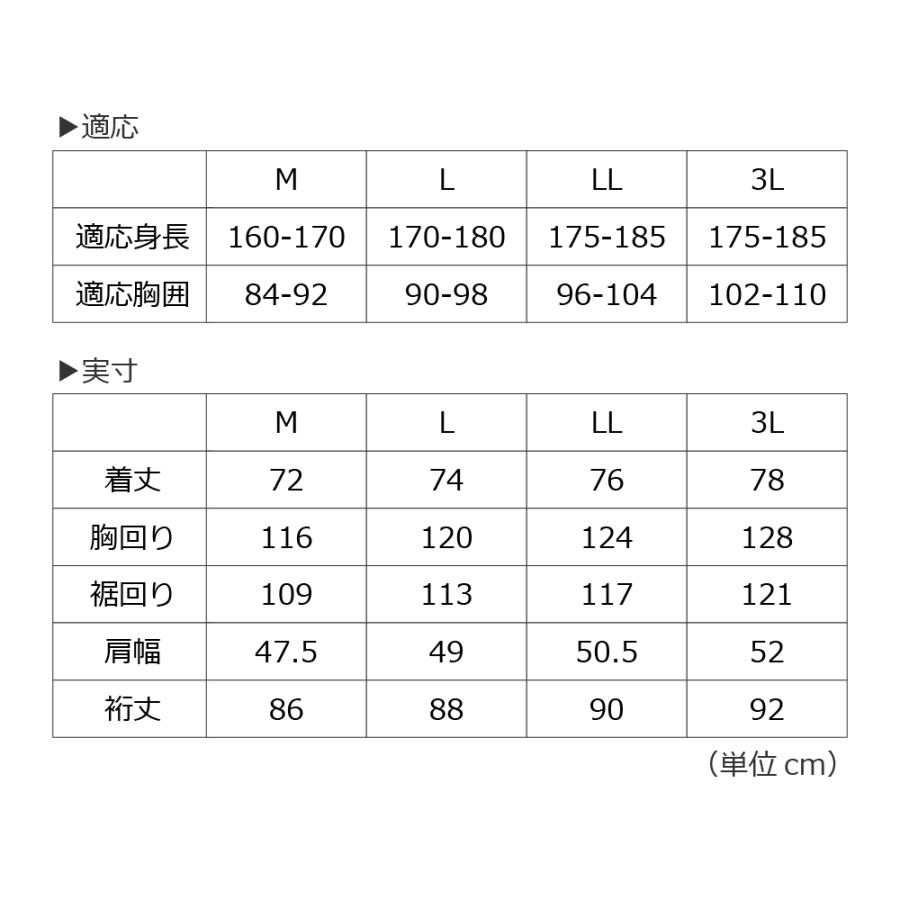 ▶適応

| | M | L | LL | 3L |
|---|---|---|---|---|
| 適応身長 | 160-170 | 170-180 | 175-185 | 175-185 |
| 適応胸囲 | 84-92 | 90-98 | 96-104 | 102-110 |

▶実寸

| | M | L | LL | 3L |
|---|---|---|---|---|
| 着丈 | 72 | 74 | 76 | 78 |
| 胸回り | 116 | 120 | 124 | 128 |
| 裾回り | 109 | 113 | 117 | 121 |
| 肩幅 | 47.5 | 49 | 50.5 | 52 |
| 裄丈 | 86 | 88 | 90 | 92 |

（単位 cm）